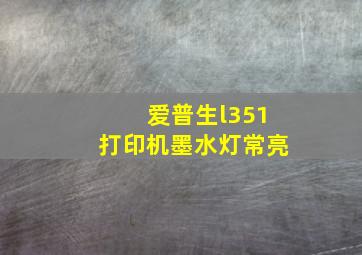 爱普生l351
打印机墨水灯常亮